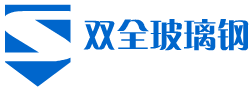 双全玻璃钢